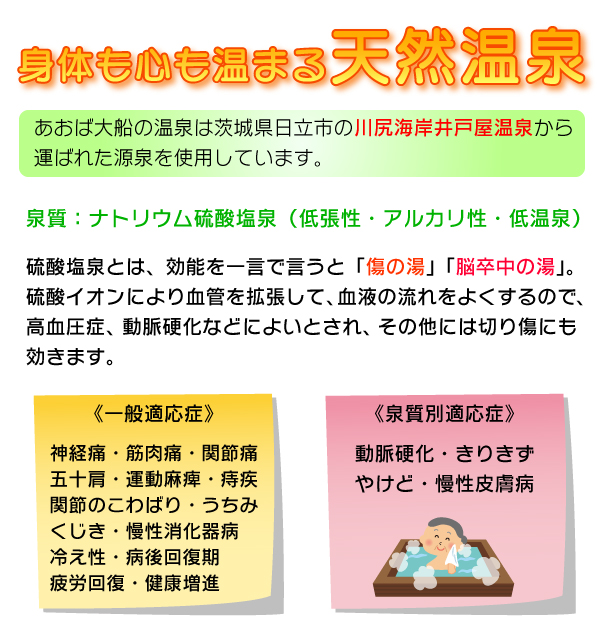 身体も心も温まる天然温泉

あおば大船の温泉は茨城県日立市の川尻海岸井戸屋温泉から運ばれた源泉を使用しています。

泉質：ナトリウム硫酸塩泉（低張性・アルカリ性・低温泉）

硫酸塩泉とは、効能を一言で言うと「傷の湯」「脳卒中の湯」。硫酸イオンにより血管を拡張して、血液の流れをよくするので、高血圧症、動脈硬化などによいとされ、その他には切り傷にも効きます。

《一般適応症》

神経痛・筋肉痛・関節痛
五十肩・運動麻痺・痔疾
関節のこわばり・うちみ
くじき・慢性消化器病
冷え性・病後回復期
疲労回復・健康増進

《泉質別適応症》

動脈硬化・きりきず
やけど・慢性皮膚病